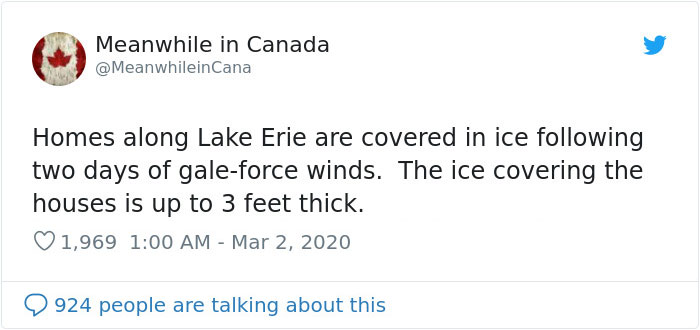 Meanwhile in Canada
@MeanwhileinCana

Homes along Lake Erie are covered in ice following two days of gale-force winds. The ice covering the houses is up to 3 feet thick.

1,969 1:00 AM - Mar 2, 2020

924 people are talking about this